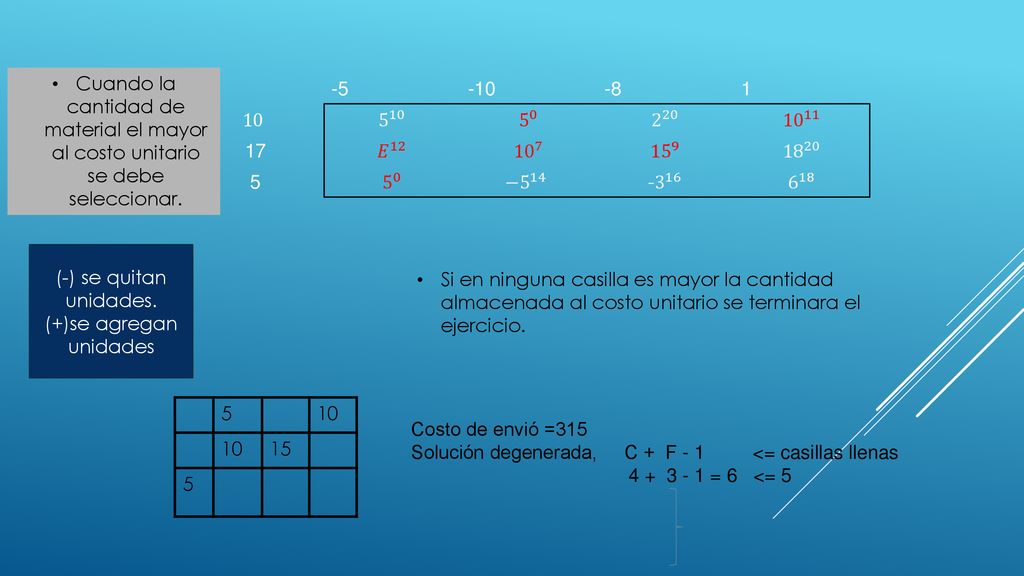 • Cuando la cantidad de material el mayor al costo unitario se debe seleccionar.

| | -5 | -10 | -8 | 1 |
|---|---|---|---|---|
| 10 | $5^{10}$ | $5^{0}$ | $2^{20}$ | $10^{11}$ |
| 17 | $E^{12}$ | $10^{7}$ | $15^{9}$ | $18^{20}$ |
| 5 | $5^{0}$ | $-5^{14}$ | $-3^{16}$ | $6^{18}$ |

(-) se quitan unidades.
(+)se agregan unidades

• Si en ninguna casilla es mayor la cantidad almacenada al costo unitario se terminara el ejercicio.

| | 5 | | 10 |
|---|---|---|---|
| | 10 | 15 | |
| 5 | | | |

Costo de envió =315
Solución degenerada, C + F - 1 <= casillas llenas
4 + 3 - 1 = 6 <= 5